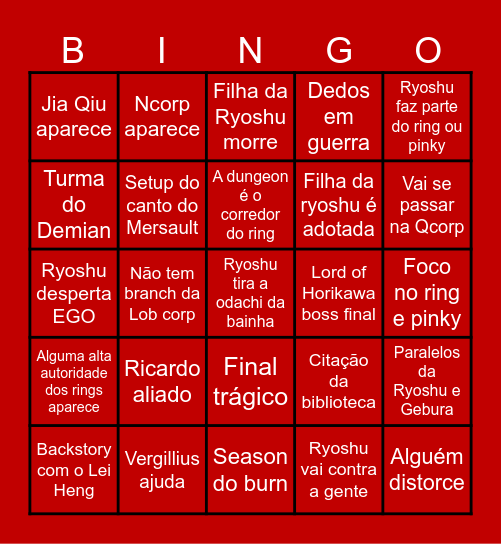 | B | I | N | G | O |
|---|---|---|---|---|
| Jia Qiu aparece | Ncorp aparece | Filha da Ryoshu morre | Dedos em guerra | Ryoshu faz parte do ring ou pinky |
| Turma do Demian | Setup do canto do Mersault | A dungeon é o corredor do ring | Filha da ryoshu é adotada | Vai se passar na Qcorp |
| Ryoshu desperta EGO | Não tem branch da Lob corp | Ryoshu tira a odachi da bainha | Lord of Horikawa boss final | Foco no ring e pinky |
| Alguma alta autoridade dos rings aparece | Ricardo aliado | Final trágico | Citação da biblioteca | Paralelos da Ryoshu e Gebura |
| Backstory com o Lei Heng | Vergillius ajuda | Season do burn | Ryoshu vai contra a gente | Alguém distorce |